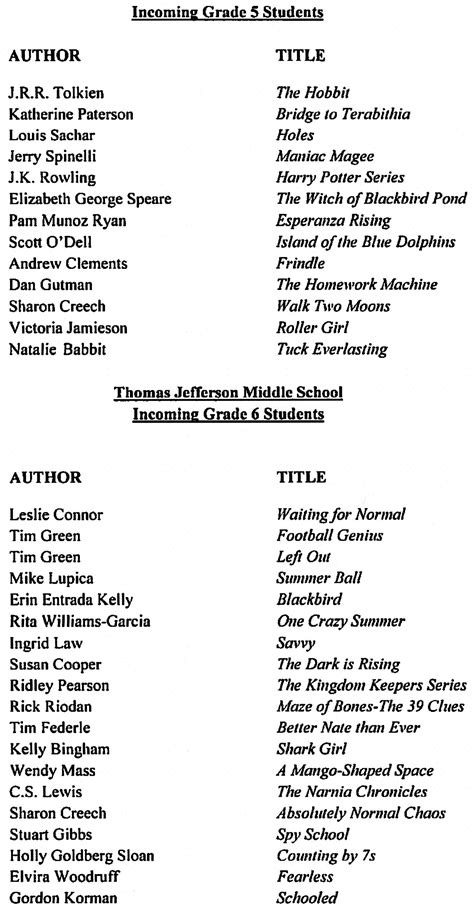 Incoming Grade 5 Students

| AUTHOR | TITLE |
|---|---|
| J.R.R. Tolkien | The Hobbit |
| Katherine Paterson | Bridge to Terabithia |
| Louis Sachar | Holes |
| Jerry Spinelli | Maniac Magee |
| J.K. Rowling | Harry Potter Series |
| Elizabeth George Speare | The Witch of Blackbird Pond |
| Pam Munoz Ryan | Esperanza Rising |
| Scott O'Dell | Island of the Blue Dolphins |
| Andrew Clements | Frindle |
| Dan Gutman | The Homework Machine |
| Sharon Creech | Walk Two Moons |
| Victoria Jamieson | Roller Girl |
| Natalie Babbit | Tuck Everlasting |

Thomas Jefferson Middle School
Incoming Grade 6 Students

| AUTHOR | TITLE |
|---|---|
| Leslie Connor | Waiting for Normal |
| Tim Green | Football Genius |
| Tim Green | Left Out |
| Mike Lupica | Summer Ball |
| Erin Entrada Kelly | Blackbird |
| Rita Williams-Garcia | One Crazy Summer |
| Ingrid Law | Savvy |
| Susan Cooper | The Dark is Rising |
| Ridley Pearson | The Kingdom Keepers Series |
| Rick Riodan | Maze of Bones-The 39 Clues |
| Tim Federle | Better Nate than Ever |
| Kelly Bingham | Shark Girl |
| Wendy Mass | A Mango-Shaped Space |
| C.S. Lewis | The Narnia Chronicles |
| Sharon Creech | Absolutely Normal Chaos |
| Stuart Gibbs | Spy School |
| Holly Goldberg Sloan | Counting by 7s |
| Elvira Woodruff | Fearless |
| Gordon Korman | Schooled |